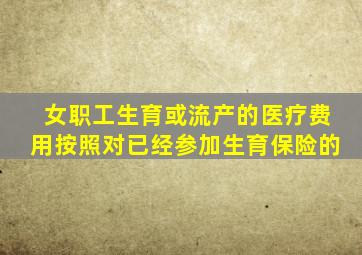 女职工生育或流产的医疗费用按照对已经参加生育保险的